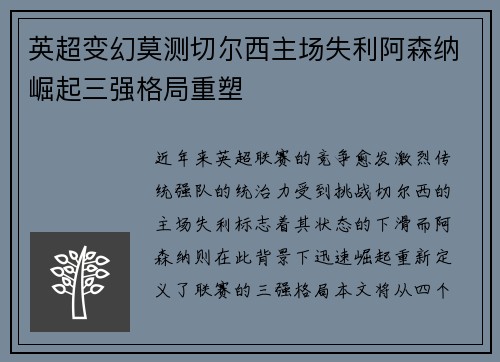 英超变幻莫测切尔西主场失利阿森纳崛起三强格局重塑

近年来英超联赛的竞争愈发激烈传统强队的统治力受到挑战切尔西的主场失利标志着其状态的下滑而阿森纳则在此背景下迅速崛起重新定义了联赛的三强格局本文将从四个